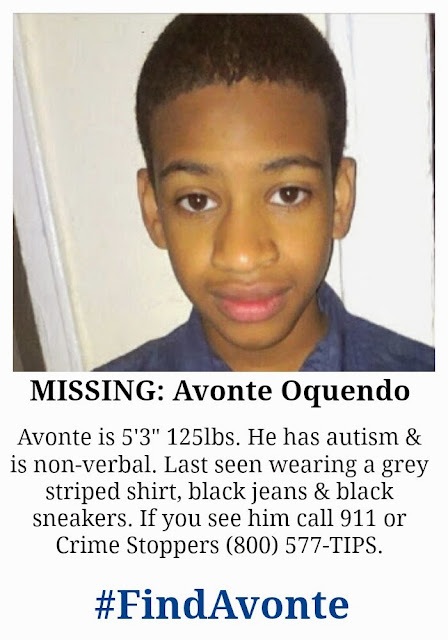 MISSING: Avonte Oquendo

Avonte is 5'3" 125lbs. He has autism & is non-verbal. Last seen wearing a grey striped shirt, black jeans & black sneakers. If you see him call 911 or Crime Stoppers (800) 577-TIPS.

#FindAvonte